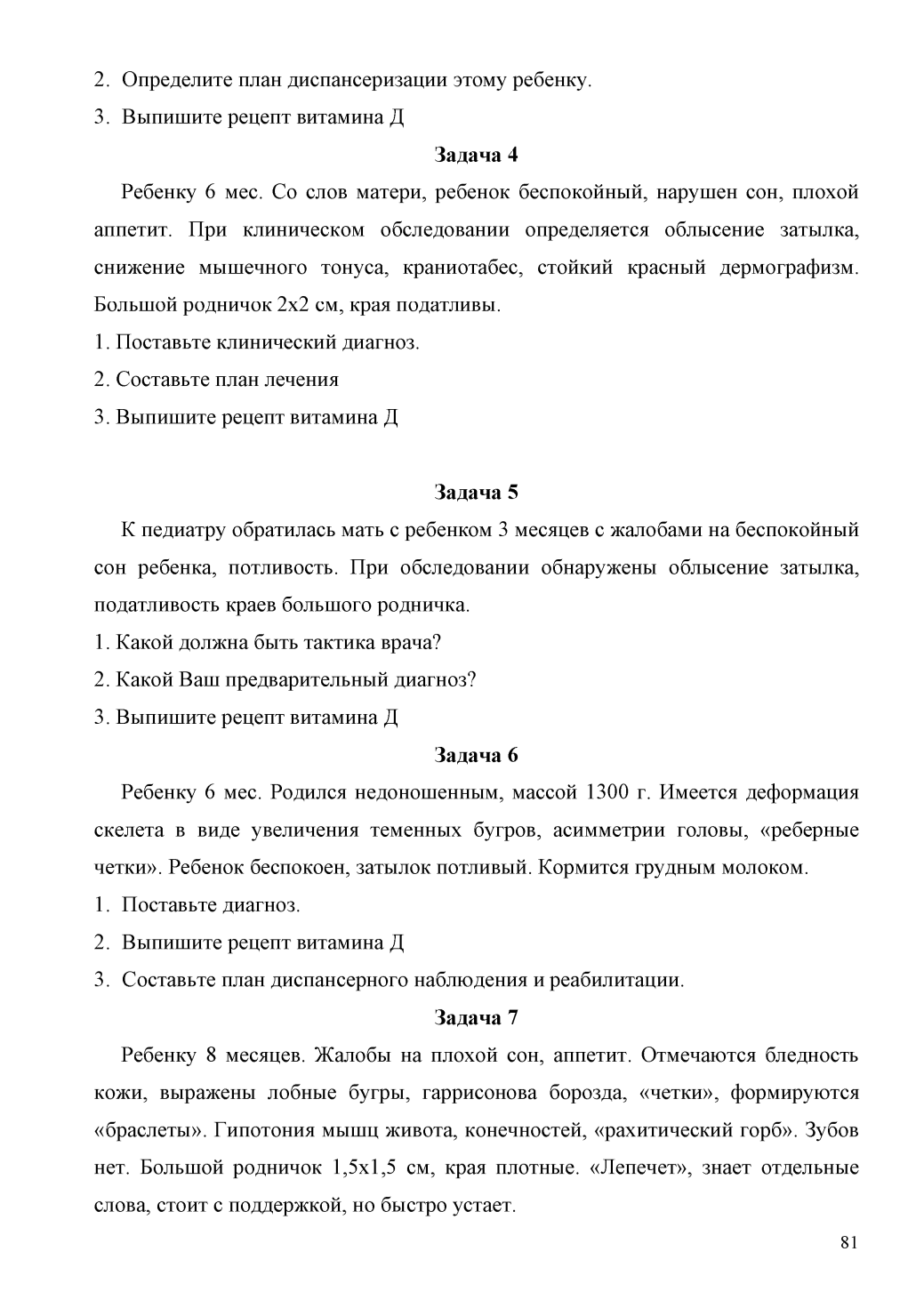 2. Определите план диспансеризации этому ребенку.
3. Выпишите рецепт витамина Д

Задача 4

Ребенку 6 мес. Со слов матери, ребенок беспокойный, нарушен сон, плохой аппетит. При клиническом обследовании определяется облысение затылка, снижение мышечного тонуса, краниотабес, стойкий красный дермографизм. Большой родничок 2х2 см, края податливы.
1. Поставьте клинический диагноз.
2. Составьте план лечения
3. Выпишите рецепт витамина Д

Задача 5

К педиатру обратилась мать с ребенком 3 месяцев с жалобами на беспокойный сон ребенка, потливость. При обследовании обнаружены облысение затылка, податливость краев большого родничка.
1. Какой должна быть тактика врача?
2. Какой Ваш предварительный диагноз?
3. Выпишите рецепт витамина Д

Задача 6

Ребенку 6 мес. Родился недоношенным, массой 1300 г. Имеется деформация скелета в виде увеличения теменных бугров, асимметрии головы, «реберные четки». Ребенок беспокоен, затылок потливый. Кормится грудным молоком.
1. Поставьте диагноз.
2. Выпишите рецепт витамина Д
3. Составьте план диспансерного наблюдения и реабилитации.

Задача 7

Ребенку 8 месяцев. Жалобы на плохой сон, аппетит. Отмечаются бледность кожи, выражены лобные бугры, гаррисонова борозда, «четки», формируются «браслеты». Гипотония мышц живота, конечностей, «рахитический горб». Зубов нет. Большой родничок 1,5х1,5 см, края плотные. «Лепечет», знает отдельные слова, стоит с поддержкой, но быстро устает.

81